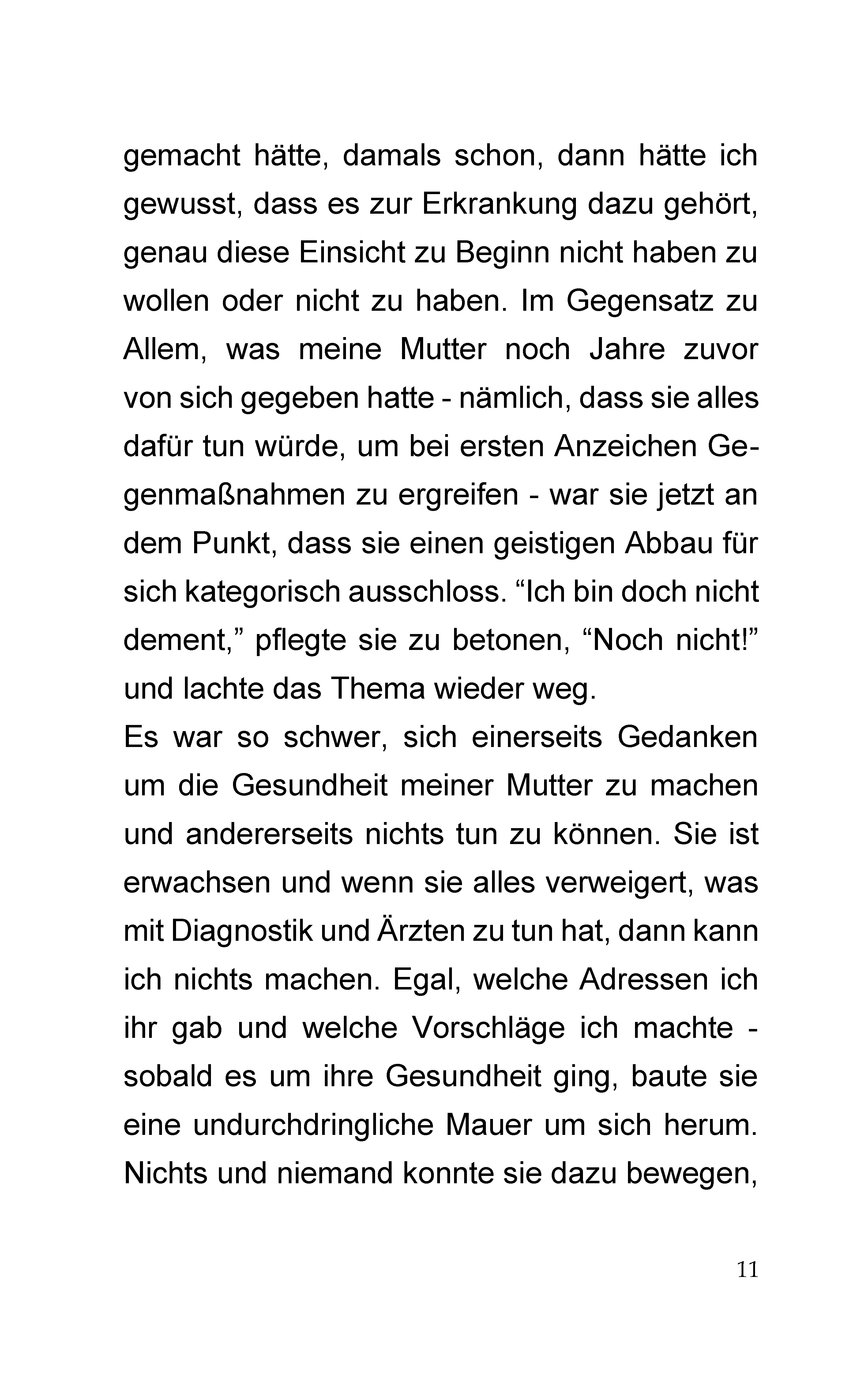 gemacht hätte, damals schon, dann hätte ich gewusst, dass es zur Erkrankung dazu gehört, genau diese Einsicht zu Beginn nicht haben zu wollen oder nicht zu haben. Im Gegensatz zu Allem, was meine Mutter noch Jahre zuvor von sich gegeben hatte - nämlich, dass sie alles dafür tun würde, um bei ersten Anzeichen Gegenmaßnahmen zu ergreifen - war sie jetzt an dem Punkt, dass sie einen geistigen Abbau für sich kategorisch ausschloss. "Ich bin doch nicht dement," pflegte sie zu betonen, "Noch nicht!" und lachte das Thema wieder weg.

Es war so schwer, sich einerseits Gedanken um die Gesundheit meiner Mutter zu machen und andererseits nichts tun zu können. Sie ist erwachsen und wenn sie alles verweigert, was mit Diagnostik und Ärzten zu tun hat, dann kann ich nichts machen. Egal, welche Adressen ich ihr gab und welche Vorschläge ich machte - sobald es um ihre Gesundheit ging, baute sie eine undurchdringliche Mauer um sich herum. Nichts und niemand konnte sie dazu bewegen,

11